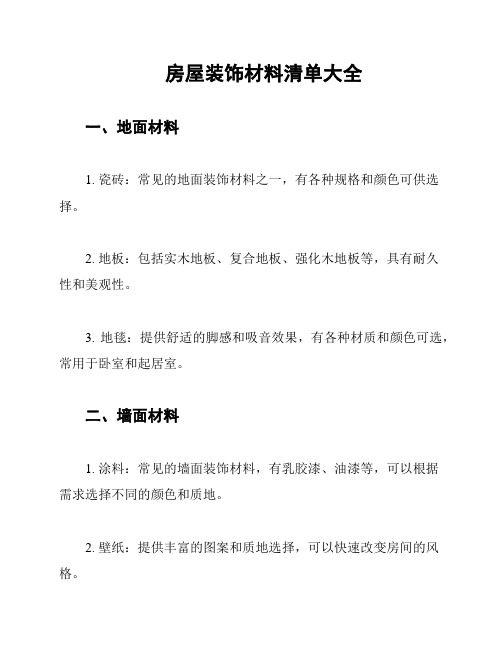 房屋装饰材料清单大全

一、地面材料

1. 瓷砖：常见的地面装饰材料之一，有各种规格和颜色可供选择。

2. 地板：包括实木地板、复合地板、强化木地板等，具有耐久性和美观性。

3. 地毯：提供舒适的脚感和吸音效果，有各种材质和颜色可选，常用于卧室和起居室。

二、墙面材料

1. 涂料：常见的墙面装饰材料，有乳胶漆、油漆等，可以根据需求选择不同的颜色和质地。

2. 壁纸：提供丰富的图案和质地选择，可以快速改变房间的风格。